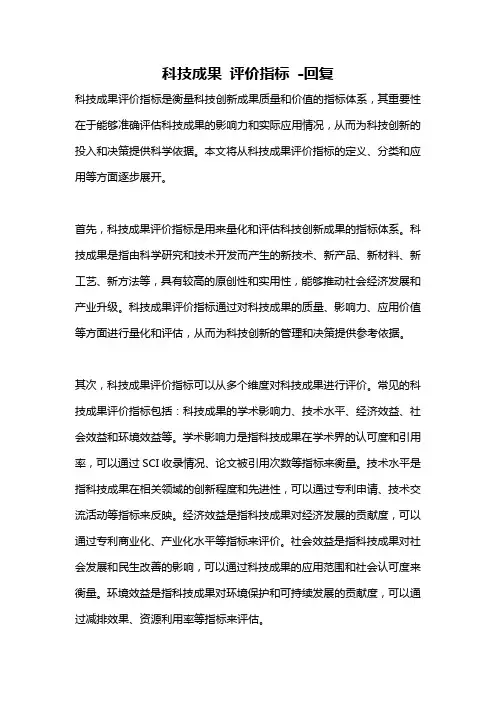 科技成果 评价指标 -回复

科技成果评价指标是衡量科技创新成果质量和价值的指标体系，其重要性在于能够准确评估科技成果的影响力和实际应用情况，从而为科技创新的投入和决策提供科学依据。本文将从科技成果评价指标的定义、分类和应用等方面逐步展开。

首先，科技成果评价指标是用来量化和评估科技创新成果的指标体系。科技成果是指由科学研究和技术开发而产生的新技术、新产品、新材料、新工艺、新方法等，具有较高的原创性和实用性，能够推动社会经济发展和产业升级。科技成果评价指标通过对科技成果的质量、影响力、应用价值等方面进行量化和评估，从而为科技创新的管理和决策提供参考依据。

其次，科技成果评价指标可以从多个维度对科技成果进行评价。常见的科技成果评价指标包括：科技成果的学术影响力、技术水平、经济效益、社会效益和环境效益等。学术影响力是指科技成果在学术界的认可度和引用率，可以通过 SCI 收录情况、论文被引用次数等指标来衡量。技术水平是指科技成果在相关领域的创新程度和先进性，可以通过专利申请、技术交流活动等指标来反映。经济效益是指科技成果对经济发展的贡献度，可以通过专利商业化、产业化水平等指标来评价。社会效益是指科技成果对社会发展和民生改善的影响，可以通过科技成果的应用范围和社会认可度来衡量。环境效益是指科技成果对环境保护和可持续发展的贡献度，可以通过减排效果、资源利用率等指标来评估。